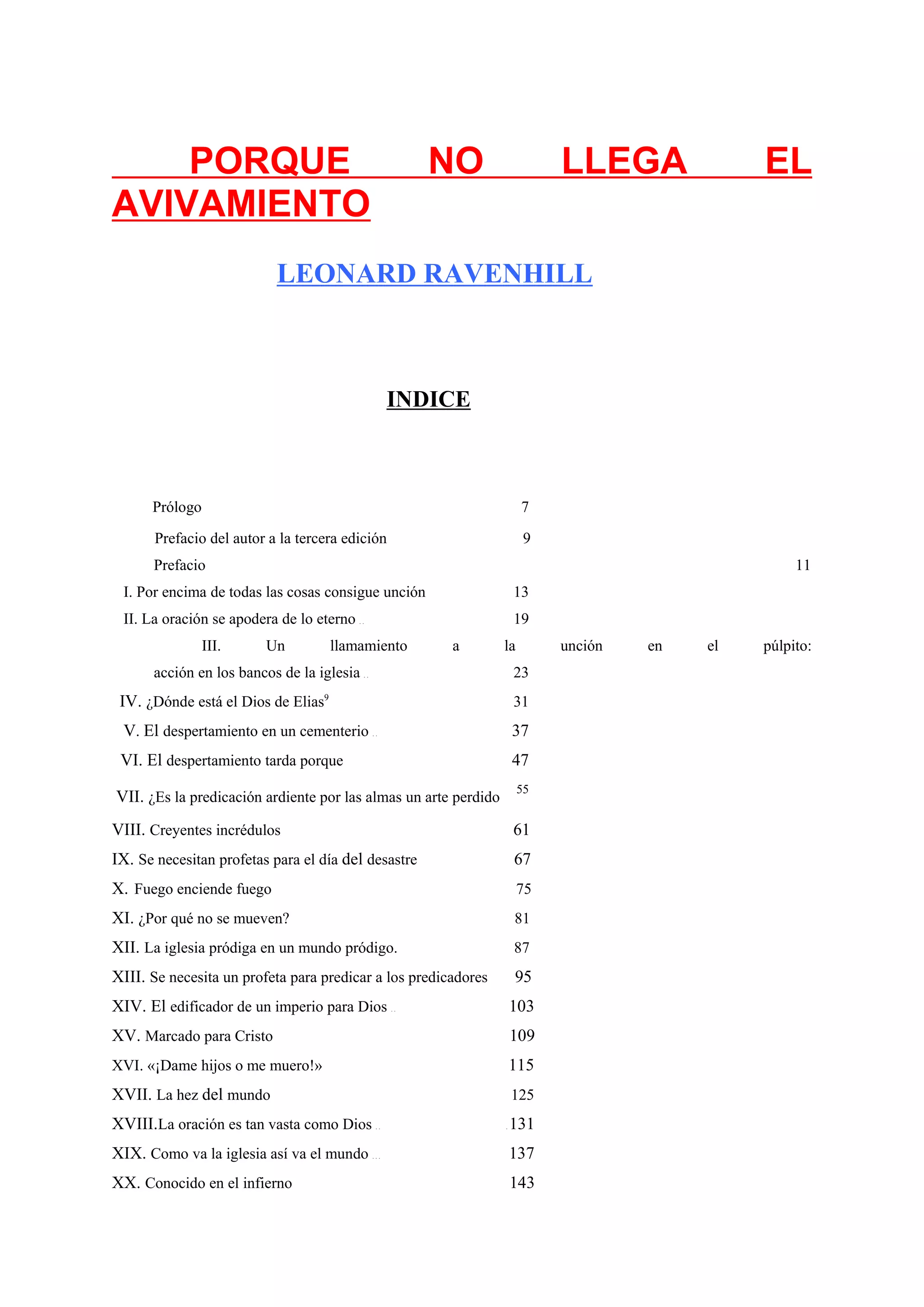 PORQUE NO LLEGA EL AVIVAMIENTO

LEONARD RAVENHILL

INDICE

Prólogo 7

Prefacio del autor a la tercera edición 9

Prefacio 11

I. Por encima de todas las cosas consigue unción 13

II. La oración se apodera de lo eterno .. 19

III. Un llamamiento a la unción en el púlpito: acción en los bancos de la iglesia .. 23

IV. ¿Dónde está el Dios de Elias$^9$ 31

V. El despertamiento en un cementerio .. 37

VI. El despertamiento tarda porque 47

VII. ¿Es la predicación ardiente por las almas un arte perdido 55

VIII. Creyentes incrédulos 61

IX. Se necesitan profetas para el día del desastre 67

X. Fuego enciende fuego 75

XI. ¿Por qué no se mueven? 81

XII. La iglesia pródiga en un mundo pródigo. 87

XIII. Se necesita un profeta para predicar a los predicadores 95

XIV. El edificador de un imperio para Dios .. 103

XV. Marcado para Cristo 109

XVI. «¡Dame hijos o me muero!» 115

XVII. La hez del mundo 125

XVIII.La oración es tan vasta como Dios .. .131

XIX. Como va la iglesia así va el mundo ... 137

XX. Conocido en el infierno 143